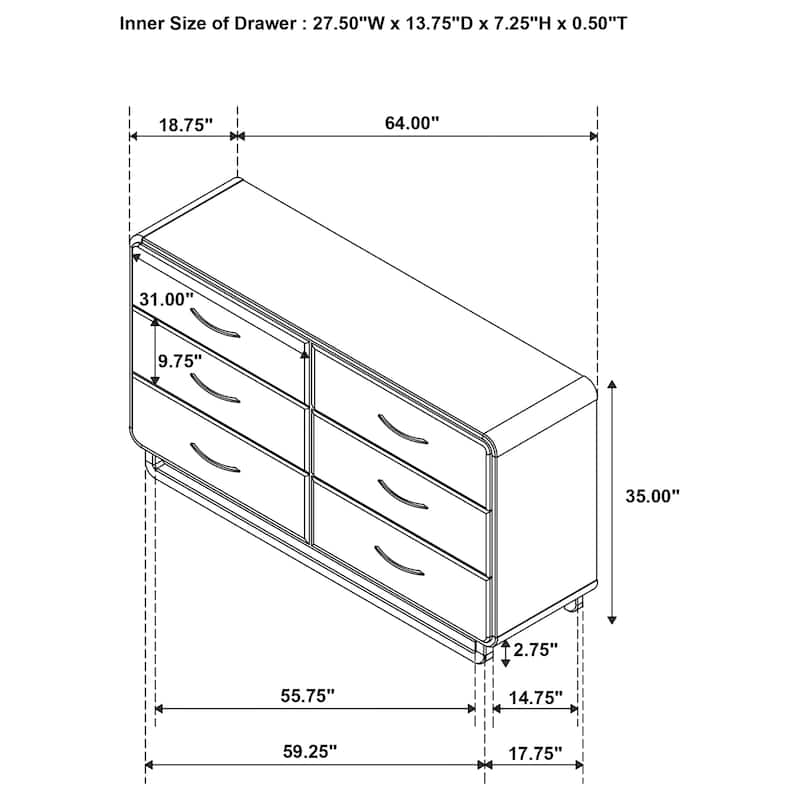 Inner Size of Drawer : 27.50"W x 13.75"D x 7.25"H x 0.50"T

18.75"

64.00"

31.00"

9.75"

35.00"

2.75"

55.75"

14.75"

59.25"

17.75"